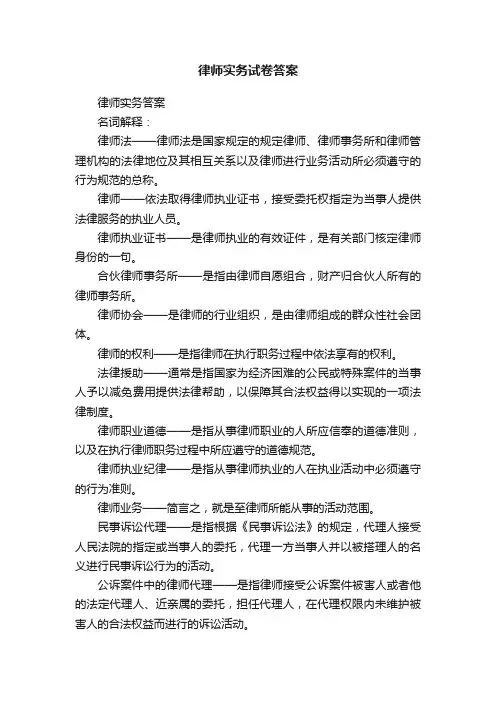 律师实务试卷答案

律师实务答案

名词解释：

律师法——律师法是国家规定的规定律师、律师事务所和律师管理机构的法律地位及其相互关系以及律师进行业务活动所必须遵守的行为规范的总称。

律师——依法取得律师执业证书，接受委托权指定为当事人提供法律服务的执业人员。

律师执业证书——是律师执业的有效证件，是有关部门核定律师身份的一句。

合伙律师事务所——是指由律师自愿组合，财产归合伙人所有的律师事务所。

律师协会——是律师的行业组织，是由律师组成的群众性社会团体。

律师的权利——是指律师在执行职务过程中依法享有的权利。

法律援助——通常是指国家为经济困难的公民或特殊案件的当事人予以减免费用提供法律帮助，以保障其合法权益得以实现的一项法律制度。

律师职业道德——是指从事律师职业的人所应信奉的道德准则，以及在执行律师职务过程中所应遵守的道德规范。

律师执业纪律——是指从事律师执业的人在执业活动中必须遵守的行为准则。

律师业务——简言之，就是至律师所能从事的活动范围。

民事诉讼代理——是指根据《民事诉讼法》的规定，代理人接受人民法院的指定或当事人的委托，代理一方当事人并以被搭理人的名义进行民事诉讼行为的活动。

公诉案件中的律师代理——是指律师接受公诉案件被害人或者他的法定代理人、近亲属的委托，担任代理人，在代理权限内未维护被害人的合法权益而进行的诉讼活动。